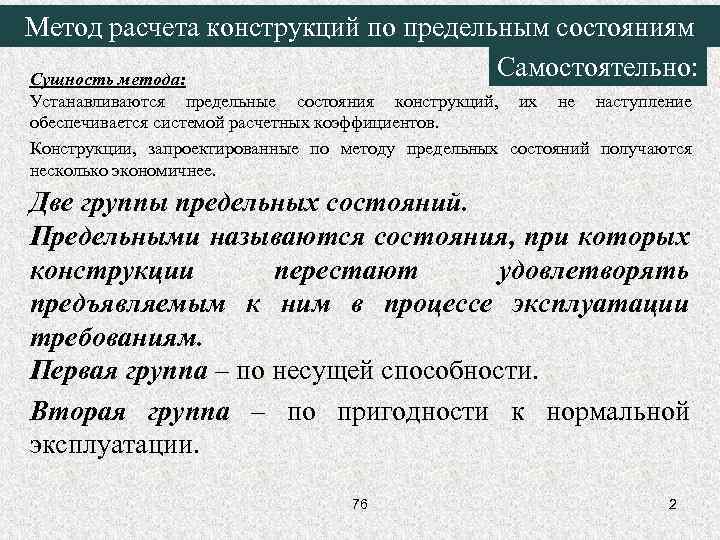 Метод расчета конструкций по предельным состояниям

Самостоятельно:

Сущность метода:
Устанавливаются предельные состояния конструкций, их не наступление обеспечивается системой расчетных коэффициентов.

Конструкции, запроектированные по методу предельных состояний получаются несколько экономичнее.

Две группы предельных состояний.
Предельными называются состояния, при которых конструкции перестают удовлетворять предъявляемым к ним в процессе эксплуатации требованиям.
Первая группа – по несущей способности.

Вторая группа – по пригодности к нормальной эксплуатации.

76

2